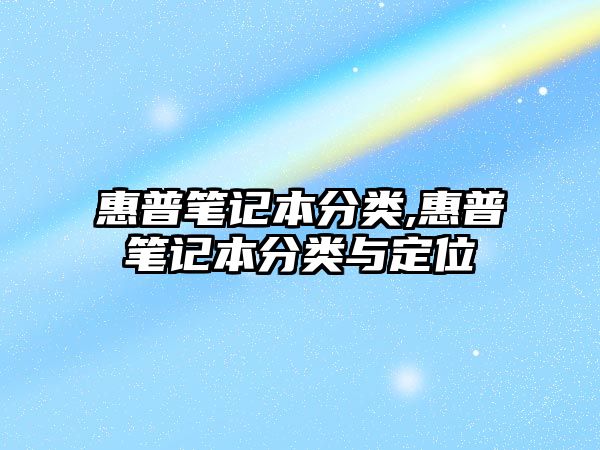 惠普笔记本分类,惠普笔记本分类与定位